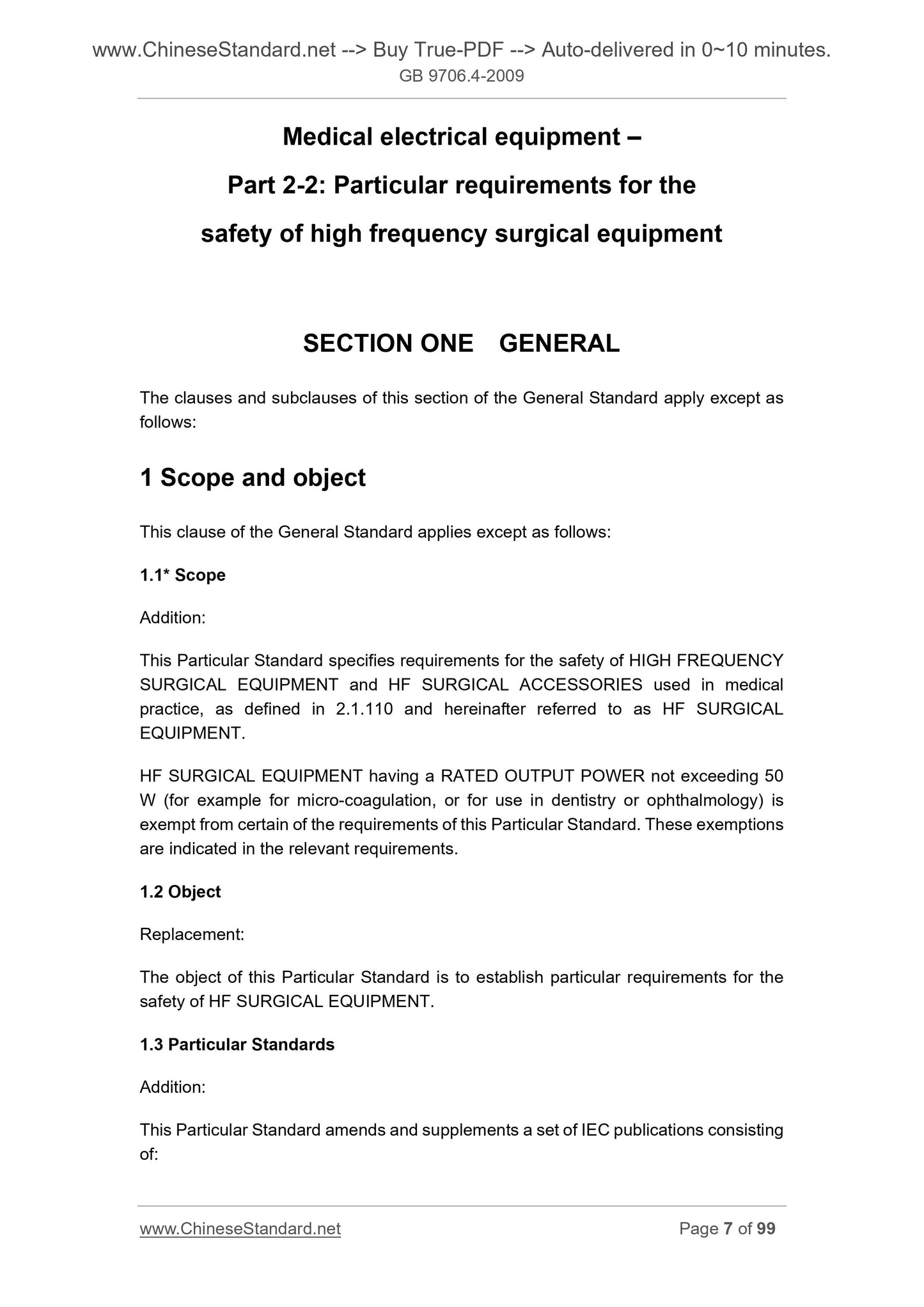 www.ChineseStandard.net --> Buy True-PDF --> Auto-delivered in 0~10 minutes.
GB 9706.4-2009

Medical electrical equipment –
Part 2-2: Particular requirements for the safety of high frequency surgical equipment

SECTION ONE GENERAL

The clauses and subclauses of this section of the General Standard apply except as follows:

1 Scope and object

This clause of the General Standard applies except as follows:

1.1* Scope

Addition:

This Particular Standard specifies requirements for the safety of HIGH FREQUENCY SURGICAL EQUIPMENT and HF SURGICAL ACCESSORIES used in medical practice, as defined in 2.1.110 and hereinafter referred to as HF SURGICAL EQUIPMENT.

HF SURGICAL EQUIPMENT having a RATED OUTPUT POWER not exceeding 50 W (for example for micro-coagulation, or for use in dentistry or ophthalmology) is exempt from certain of the requirements of this Particular Standard. These exemptions are indicated in the relevant requirements.

1.2 Object

Replacement:

The object of this Particular Standard is to establish particular requirements for the safety of HF SURGICAL EQUIPMENT.

1.3 Particular Standards

Addition:

This Particular Standard amends and supplements a set of IEC publications consisting of:

www.ChineseStandard.net Page 7 of 99